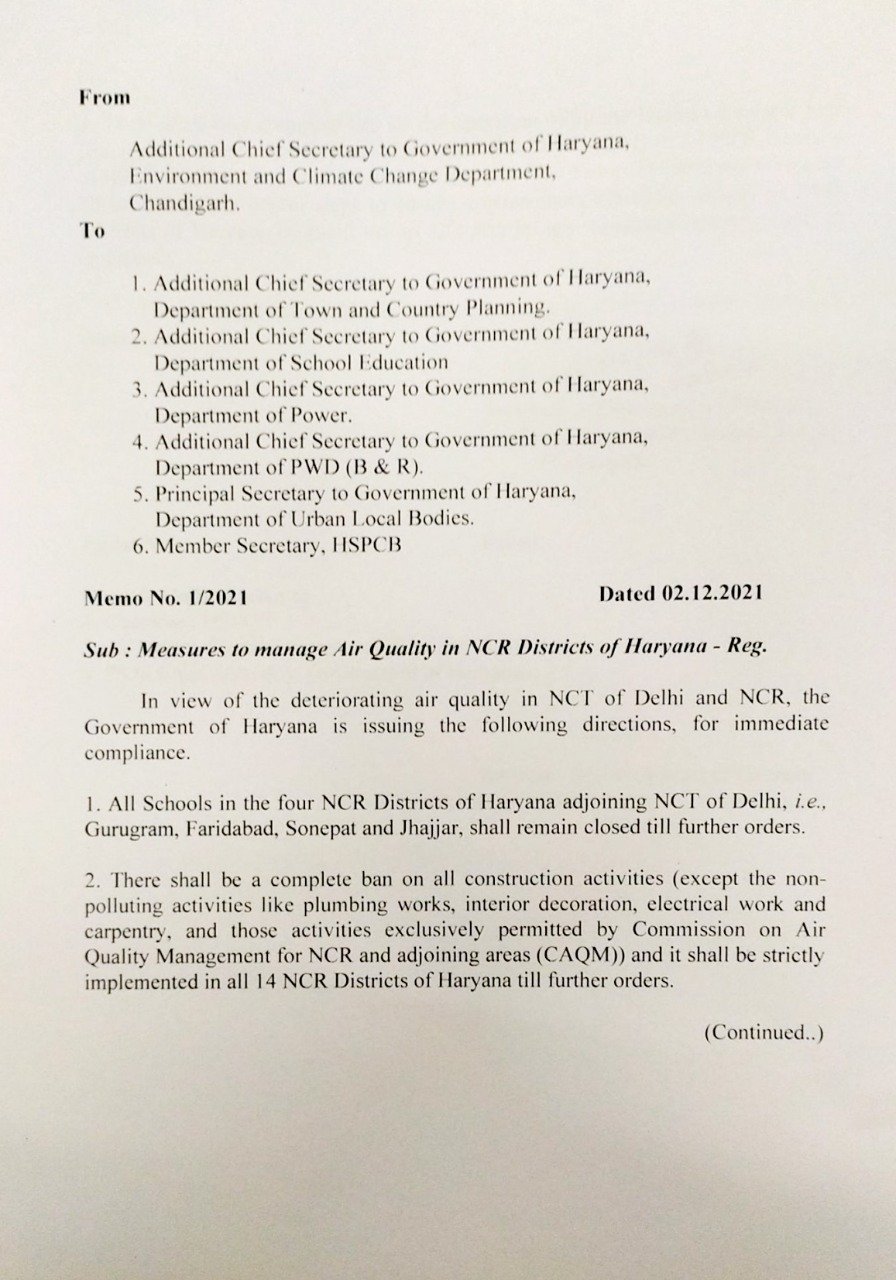 From

Additional Chief Secretary to Government of Haryana, Environment and Climate Change Department, Chandigarh.

To

1. Additional Chief Secretary to Government of Haryana, Department of Town and Country Planning.
2. Additional Chief Secretary to Government of Haryana, Department of School Education
3. Additional Chief Secretary to Government of Haryana, Department of Power.
4. Additional Chief Secretary to Government of Haryana, Department of PWD (B & R).
5. Principal Secretary to Government of Haryana, Department of Urban Local Bodies.
6. Member Secretary, HSPCB

Memo No. 1/2021 Dated 02.12.2021

Sub : Measures to manage Air Quality in NCR Districts of Haryana - Reg.

In view of the deteriorating air quality in NCT of Delhi and NCR, the Government of Haryana is issuing the following directions, for immediate compliance.

1. All Schools in the four NCR Districts of Haryana adjoining NCT of Delhi, i.e., Gurugram, Faridabad, Sonepat and Jhajjar, shall remain closed till further orders.

2. There shall be a complete ban on all construction activities (except the non-polluting activities like plumbing works, interior decoration, electrical work and carpentry, and those activities exclusively permitted by Commission on Air Quality Management for NCR and adjoining areas (CAQM)) and it shall be strictly implemented in all 14 NCR Districts of Haryana till further orders.

(Continued..)